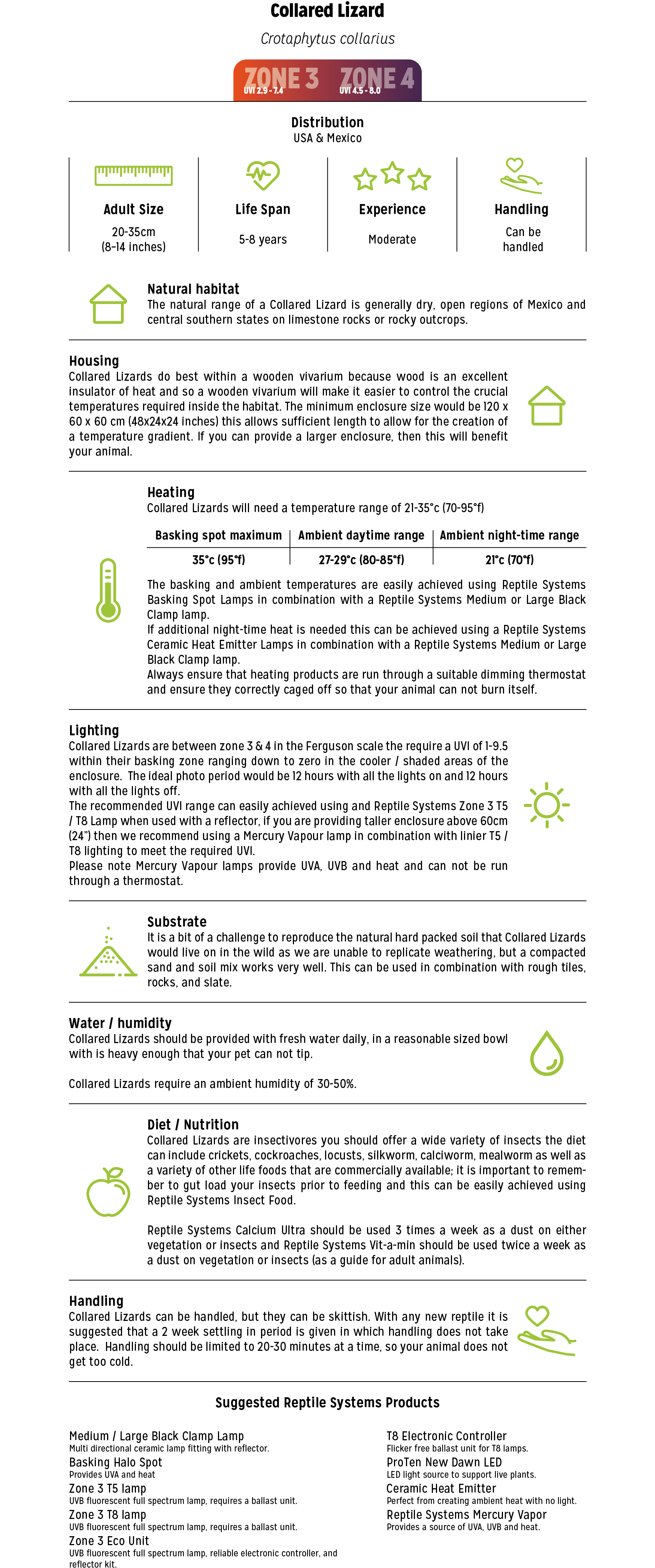 Collared Lizard

Crotaphytus collarius

ZONE 3 UVI 2.9 - 7.4 ZONE 4 UVI 4.5 - 8.0

Distribution
USA & Mexico

Adult Size
20-35cm (8–14 inches)

Life Span
5-8 years

Experience
Moderate

Handling
Can be handled

Natural habitat
The natural range of a Collared Lizard is generally dry, open regions of Mexico and central southern states on limestone rocks or rocky outcrops.

Housing
Collared Lizards do best within a wooden vivarium because wood is an excellent insulator of heat and so a wooden vivarium will make it easier to control the crucial temperatures required inside the habitat. The minimum enclosure size would be 120 x 60 x 60 cm (48x24x24 inches) this allows sufficient length to allow for the creation of a temperature gradient. If you can provide a larger enclosure, then this will benefit your animal.

Heating
Collared Lizards will need a temperature range of 21-35°c (70-95°f)

| Basking spot maximum | Ambient daytime range | Ambient night-time range |
|---|---|---|
| 35°c (95°f) | 27-29°c (80-85°f) | 21°c (70°f) |

The basking and ambient temperatures are easily achieved using Reptile Systems Basking Spot Lamps in combination with a Reptile Systems Medium or Large Black Clamp lamp.
If additional night-time heat is needed this can be achieved using a Reptile Systems Ceramic Heat Emitter Lamps in combination with a Reptile Systems Medium or Large Black Clamp lamp.
Always ensure that heating products are run through a suitable dimming thermostat and ensure they correctly caged off so that your animal can not burn itself.

Lighting
Collared Lizards are between zone 3 & 4 in the Ferguson scale the require a UVI of 1-9.5 within their basking zone ranging down to zero in the cooler / shaded areas of the enclosure. The ideal photo period would be 12 hours with all the lights on and 12 hours with all the lights off.
The recommended UVI range can easily achieved using and Reptile Systems Zone 3 T5 / T8 Lamp when used with a reflector, if you are providing taller enclosure above 60cm (24") then we recommend using a Mercury Vapour lamp in combination with linier T5 / T8 lighting to meet the required UVI.
Please note Mercury Vapour lamps provide UVA, UVB and heat and can not be run through a thermostat.

Substrate
It is a bit of a challenge to reproduce the natural hard packed soil that Collared Lizards would live on in the wild as we are unable to replicate weathering, but a compacted sand and soil mix works very well. This can be used in combination with rough tiles, rocks, and slate.

Water / humidity
Collared Lizards should be provided with fresh water daily, in a reasonable sized bowl with is heavy enough that your pet can not tip.

Collared Lizards require an ambient humidity of 30-50%.

Diet / Nutrition
Collared Lizards are insectivores you should offer a wide variety of insects the diet can include crickets, cockroaches, locusts, silkworm, calciworm, mealworm as well as a variety of other life foods that are commercially available; it is important to remember to gut load your insects prior to feeding and this can be easily achieved using Reptile Systems Insect Food.

Reptile Systems Calcium Ultra should be used 3 times a week as a dust on either vegetation or insects and Reptile Systems Vit-a-min should be used twice a week as a dust on vegetation or insects (as a guide for adult animals).

Handling
Collared Lizards can be handled, but they can be skittish. With any new reptile it is suggested that a 2 week settling in period is given in which handling does not take place. Handling should be limited to 20-30 minutes at a time, so your animal does not get too cold.

Suggested Reptile Systems Products

Medium / Large Black Clamp Lamp
Multi directional ceramic lamp fitting with reflector.
Basking Halo Spot
Provides UVA and heat
Zone 3 T5 lamp
UVB fluorescent full spectrum lamp, requires a ballast unit.
Zone 3 T8 lamp
UVB fluorescent full spectrum lamp, requires a ballast unit.
Zone 3 Eco Unit
UVB fluorescent full spectrum lamp, reliable electronic controller, and reflector kit.

T8 Electronic Controller
Flicker free ballast unit for T8 lamps.
ProTen New Dawn LED
LED light source to support live plants.
Ceramic Heat Emitter
Perfect from creating ambient heat with no light.
Reptile Systems Mercury Vapor
Provides a source of UVA, UVB and heat.